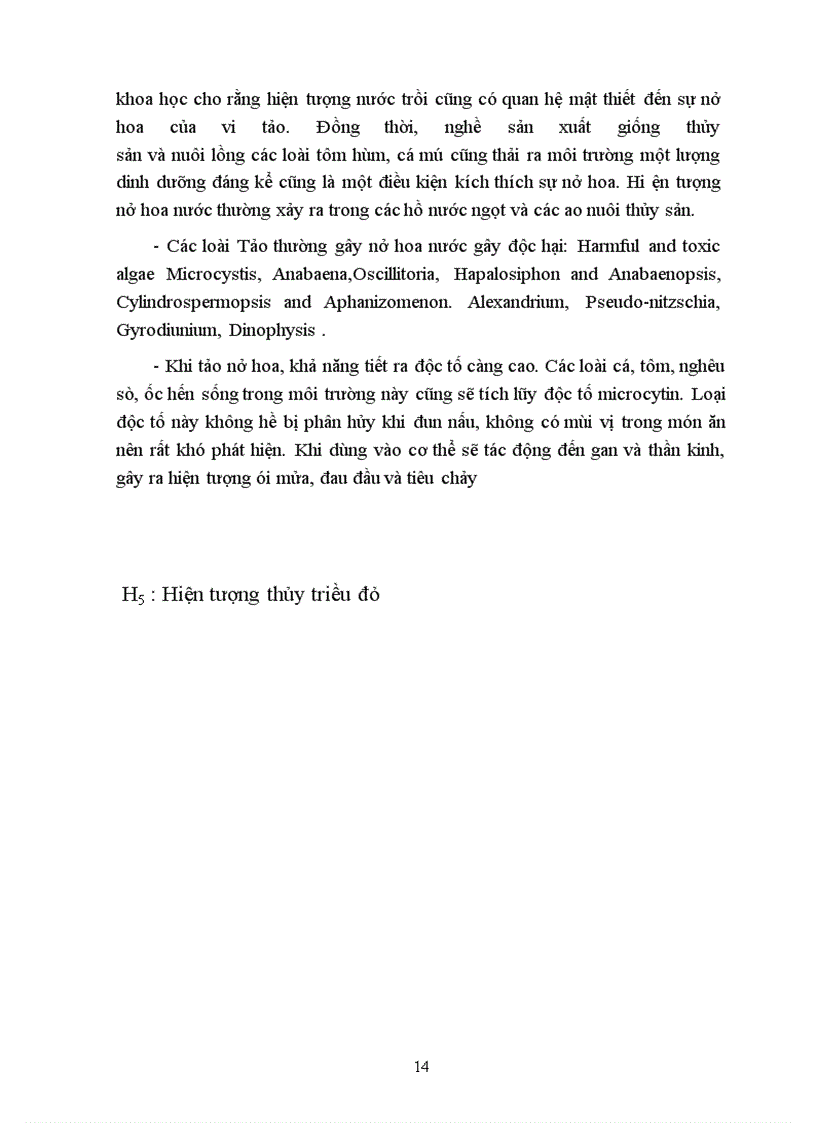 khoa học cho rằng hiện tượng nước trồi cũng có quan hệ mật thiết đến sự nở hoa của vi tảo. Đồng thời, nghề sản xuất giống thủy sản và nuôi lồng các loài tôm hùm, cá mú cũng thải ra môi trường một lượng dinh dưỡng đáng kể cũng là một điều kiện kích thích sự nở hoa. Hi ện tượng nở hoa nước thường xảy ra trong các hồ nước ngọt và các ao nuôi thủy sản.

- Các loài Tảo thường gây nở hoa nước gây độc hại: Harmful and toxic algae Microcystis, Anabaena,Oscillitoria, Hapalosiphon and Anabaenopsis, Cylindrospermopsis and Aphanizomenon. Alexandrium, Pseudo-nitzschia, Gyrodiunium, Dinophysis .

- Khi tảo nở hoa, khả năng tiết ra độc tố càng cao. Các loài cá, tôm, nghêu sò, ốc hến sống trong môi trường này cũng sẽ tích lũy độc tố microcytin. Loại độc tố này không hề bị phân hủy khi đun nấu, không có mùi vị trong món ăn nên rất khó phát hiện. Khi dùng vào cơ thể sẽ tác động đến gan và thần kinh, gây ra hiện tượng ói mửa, đau đầu và tiêu chảy

$H_5$ : Hiện tượng thủy triều đỏ

14